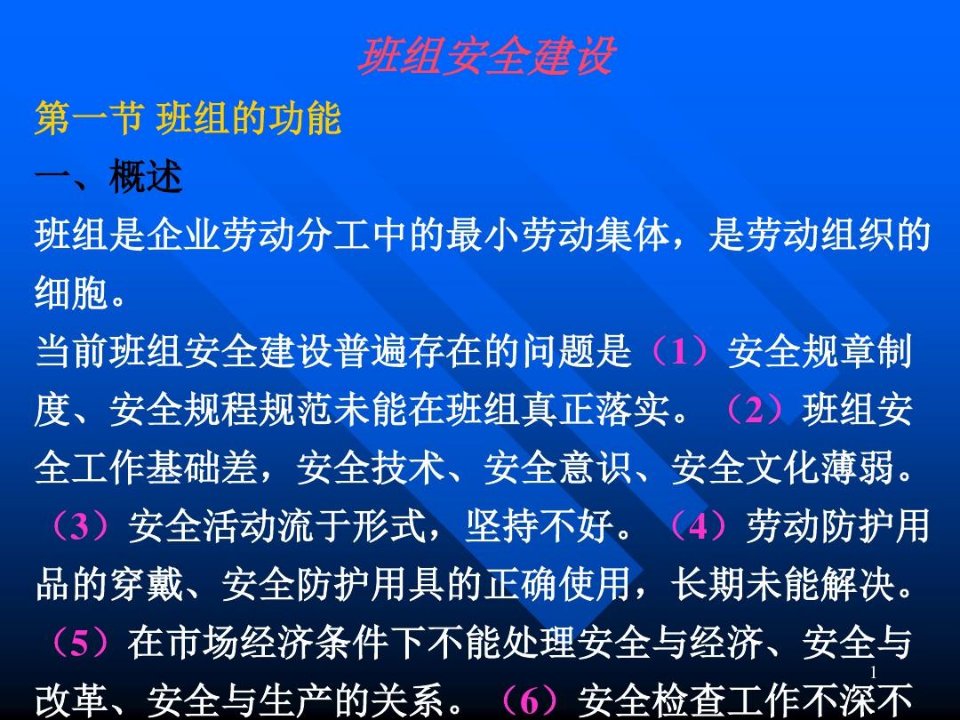 班组安全建设

第一节 班组的功能

一、概述

班组是企业劳动分工中的最小劳动集体，是劳动组织的细胞。

当前班组安全建设普遍存在的问题是（1）安全规章制度、安全规程规范未能在班组真正落实。（2）班组安全工作基础差，安全技术、安全意识、安全文化薄弱。（3）安全活动流于形式，坚持不好。（4）劳动防护用品的穿戴、安全防护用具的正确使用，长期未能解决。（5）在市场经济条件下不能处理安全与经济、安全与改革、安全与生产的关系。（6）安全检查工作不深不

1